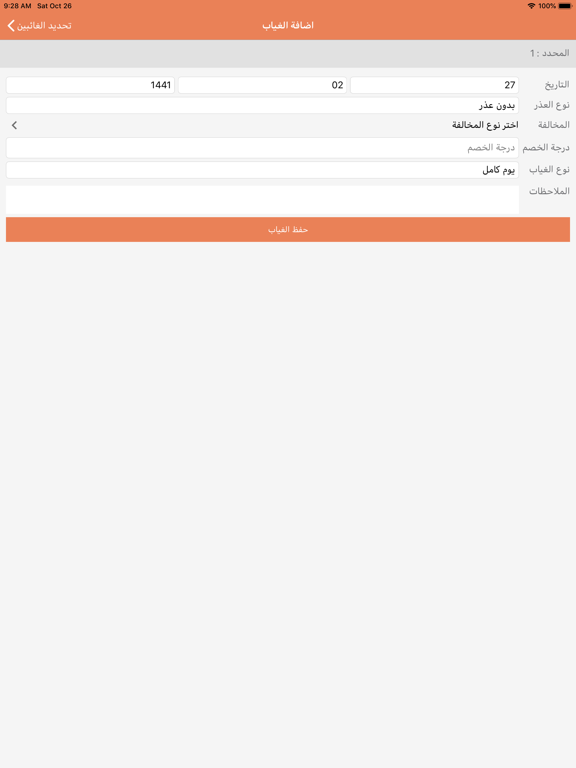 9:28 AM Sat Oct 26
100%

تحديد الغائبين
اضافة الغياب

المحدد : 1

التاريخ 27 02 1441
نوع العذر بدون عذر
المخالفة اختر نوع المخالفة
درجة الخصم درجة الخصم
نوع الغياب يوم كامل
الملاحظات

حفظ الغياب